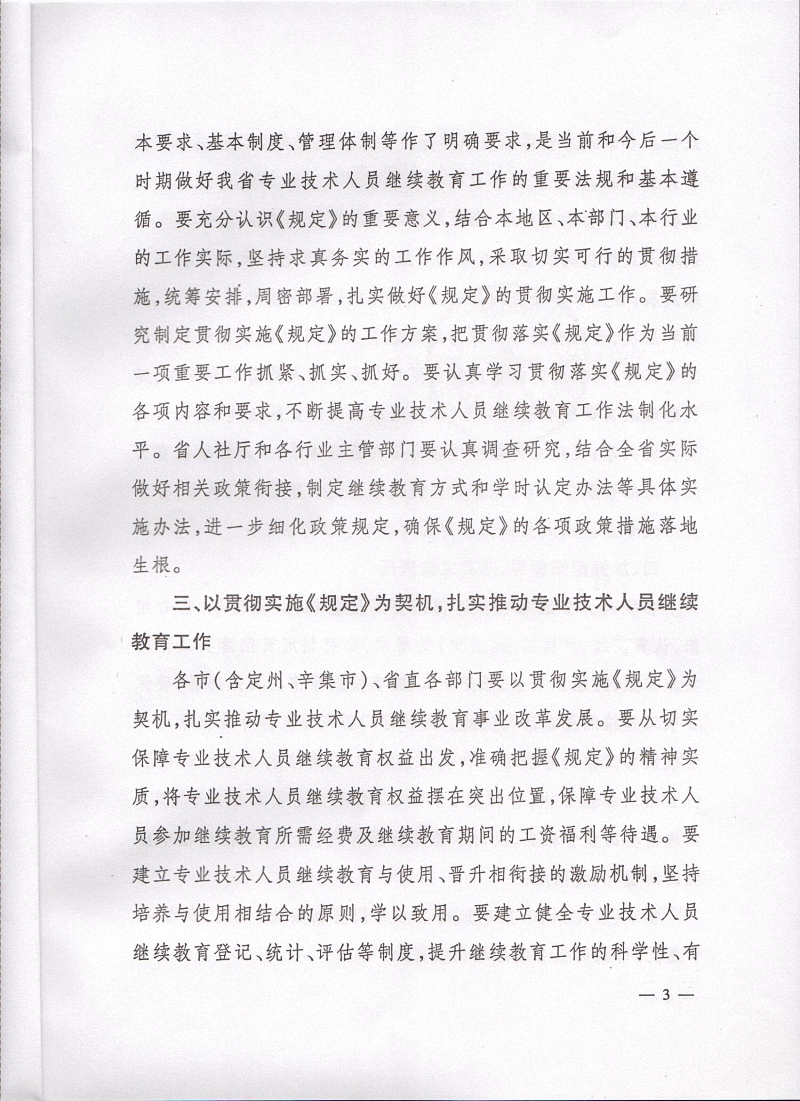 本要求、基本制度、管理体制等作了明确要求，是当前和今后一个时期做好我省专业技术人员继续教育工作的重要法规和基本遵循。要充分认识《规定》的重要意义，结合本地区、本部门、本行业的工作实际，坚持求真务实的工作作风，采取切实可行的贯彻措施，统筹安排，周密部署，扎实做好《规定》的贯彻实施工作。要研究制定贯彻实施《规定》的工作方案，把贯彻落实《规定》作为当前一项重要工作抓紧、抓实、抓好。要认真学习贯彻落实《规定》的各项内容和要求，不断提高专业技术人员继续教育工作法制化水平。省人社厅和各行业主管部门要认真调查研究，结合全省实际做好相关政策衔接，制定继续教育方式和学时认定办法等具体实施办法，进一步细化政策规定，确保《规定》的各项政策措施落地生根。

三、以贯彻实施《规定》为契机，扎实推动专业技术人员继续教育工作

各市（含定州、辛集市）、省直各部门要以贯彻实施《规定》为契机，扎实推动专业技术人员继续教育事业改革发展。要从切实保障专业技术人员继续教育权益出发，准确把握《规定》的精神实质，将专业技术人员继续教育权益摆在突出位置，保障专业技术人员参加继续教育所需经费及继续教育期间的工资福利等待遇。要建立专业技术人员继续教育与使用、晋升相衔接的激励机制，坚持培养与使用相结合的原则，学以致用。要建立健全专业技术人员继续教育登记、统计、评估等制度，提升继续教育工作的科学性、有

— 3 —